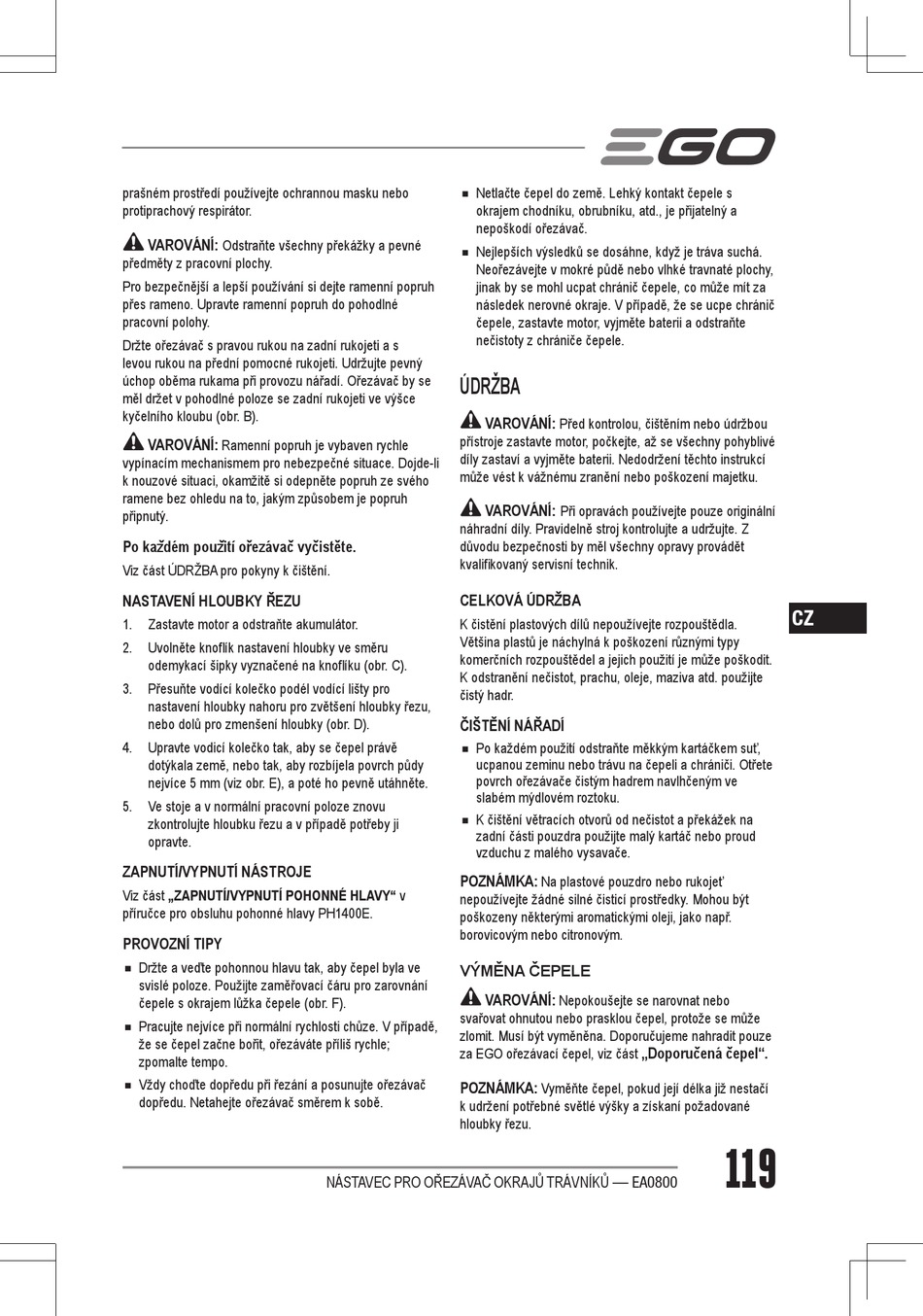 EGO

prašném prostředí používejte ochrannou masku nebo protiprachový respirátor.

VAROVÁNÍ: Odstraňte všechny překážky a pevné předměty z pracovní plochy.

Pro bezpečnější a lepší používání si dejte ramenní popruh přes rameno. Upravte ramenní popruh do pohodlné pracovní polohy.

Držte ořezávač s pravou rukou na zadní rukojeti a s levou rukou na přední pomocné rukojeti. Udržujte pevný úchop oběma rukama při provozu nářadí. Ořezávač by se měl držet v pohodlné poloze se zadní rukojetí ve výšce kyčelního kloubu (obr. B).

VAROVÁNÍ: Ramenní popruh je vybaven rychle vypínacím mechanismem pro nebezpečné situace. Dojde-li k nouzové situaci, okamžitě si odepněte popruh ze svého ramene bez ohledu na to, jakým způsobem je popruh připnutý.

Po každém použití ořezávač vyčistěte.

Viz část ÚDRŽBA pro pokyny k čištění.

NASTAVENÍ HLOUBKY ŘEZU

1. Zastavte motor a odstraňte akumulátor.
2. Uvolněte knoflík nastavení hloubky ve směru odemykací šipky vyznačené na knoflíku (obr. C).
3. Přesuňte vodicí kolečko podél vodicí lišty pro nastavení hloubky nahoru pro zvětšení hloubky řezu, nebo dolů pro zmenšení hloubky (obr. D).
4. Upravte vodicí kolečko tak, aby se čepel právě dotýkala země, nebo tak, aby rozbíjela povrch půdy nejvíce 5 mm (viz obr. E), a poté ho pevně utáhněte.
5. Ve stoje a v normální pracovní poloze znovu zkontrolujte hloubku řezu a v případě potřeby ji opravte.

ZAPNUTÍ/VYPNUTÍ NÁSTROJE

Viz část „ZAPNUTÍ/VYPNUTÍ POHONNÉ HLAVY“ v příručce pro obsluhu pohonné hlavy PH1400E.

PROVOZNÍ TIPY

■ Držte a veďte pohonnou hlavu tak, aby čepel byla ve svislé poloze. Použijte zaměřovací čáru pro zarovnání čepele s okrajem lůžka čepele (obr. F).
■ Pracujte nejvíce při normální rychlosti chůze. V případě, že se čepel začne bořit, ořezáváte příliš rychle; zpomalte tempo.
■ Vždy choďte dopředu při řezání a posunujte ořezávač dopředu. Netahejte ořezávač směrem k sobě.
■ Netlačte čepel do země. Lehký kontakt čepele s okrajem chodníku, obrubníku, atd., je přijatelný a nepoškodí ořezávač.
■ Nejlepších výsledků se dosáhne, když je tráva suchá. Neořezávejte v mokré půdě nebo vlhké travnaté plochy, jinak by se mohl ucpat chránič čepele, co může mít za následek nerovné okraje. V případě, že se ucpe chránič čepele, zastavte motor, vyjměte baterii a odstraňte nečistoty z chrániče čepele.

ÚDRŽBA

VAROVÁNÍ: Před kontrolou, čištěním nebo údržbou přístroje zastavte motor, počkejte, až se všechny pohyblivé díly zastaví a vyjměte baterii. Nedodržení těchto instrukcí může vést k vážnému zranění nebo poškození majetku.

VAROVÁNÍ: Při opravách používejte pouze originální náhradní díly. Pravidelně stroj kontrolujte a udržujte. Z důvodu bezpečnosti by měl všechny opravy provádět kvalifikovaný servisní technik.

CELKOVÁ ÚDRŽBA

K čištění plastových dílů nepoužívejte rozpouštědla. Většina plastů je náchylná k poškození různými typy komerčních rozpouštědel a jejich použití je může poškodit. K odstranění nečistot, prachu, oleje, maziva atd. použijte čistý hadr.

ČIŠTĚNÍ NÁŘADÍ

■ Po každém použití odstraňte měkkým kartáčkem suť, ucpanou zeminu nebo trávu na čepeli a chrániči. Otřete povrch ořezávače čistým hadrem navlhčeným ve slabém mýdlovém roztoku.
■ K čištění větracích otvorů od nečistot a překážek na zadní části pouzdra použijte malý kartáč nebo proud vzduchu z malého vysavače.

POZNÁMKA: Na plastové pouzdro nebo rukojeť nepoužívejte žádné silné čisticí prostředky. Mohou být poškozeny některými aromatickými oleji, jako např. borovicovým nebo citronovým.

VÝMĚNA ČEPELE

VAROVÁNÍ: Nepokoušejte se narovnat nebo svařovat ohnutou nebo prasklou čepel, protože se může zlomit. Musí být vyměněna. Doporučujeme nahradit pouze za EGO ořezávací čepel, viz část „Doporučená čepel“.

POZNÁMKA: Vyměňte čepel, pokud její délka již nestačí k udržení potřebné světlé výšky a získání požadované hloubky řezu.

CZ

NÁSTAVEC PRO OŘEZÁVAČ OKRAJŮ TRÁVNÍKŮ — EA0800 119